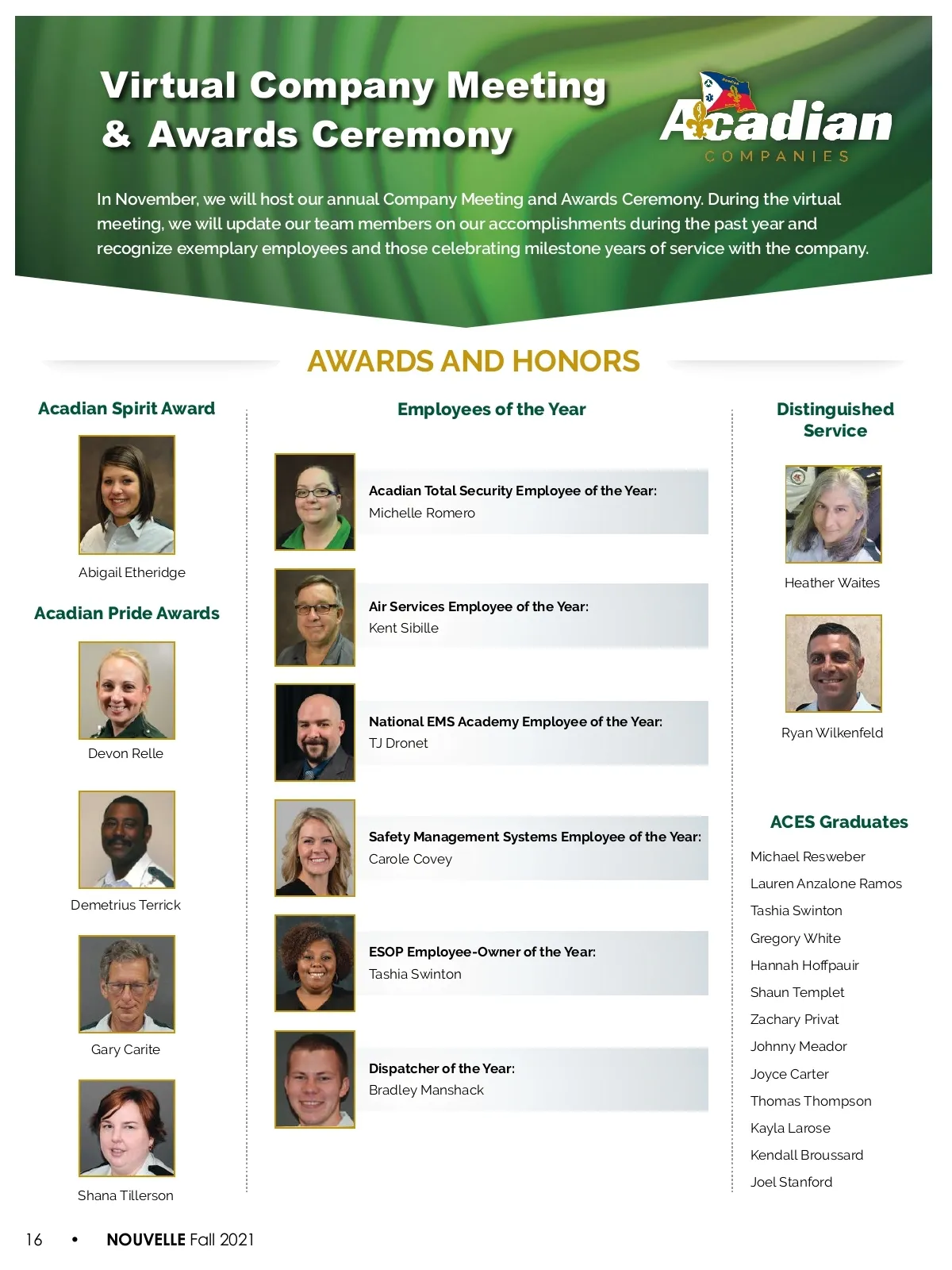 Virtual Company Meeting & Awards Ceremony

Acadian
COMPANIES

In November, we will host our annual Company Meeting and Awards Ceremony. During the virtual meeting, we will update our team members on our accomplishments during the past year and recognize exemplary employees and those celebrating milestone years of service with the company.

AWARDS AND HONORS

Acadian Spirit Award

Abigail Etheridge

Acadian Pride Awards

Devon Relle

Demetrius Terrick

Gary Carite

Shana Tillerson

Employees of the Year

Acadian Total Security Employee of the Year:
Michelle Romero

Air Services Employee of the Year:
Kent Sibille

National EMS Academy Employee of the Year:
TJ Dronet

Safety Management Systems Employee of the Year:
Carole Covey

ESOP Employee-Owner of the Year:
Tashia Swinton

Dispatcher of the Year:
Bradley Manshack

Distinguished Service

Heather Waites

Ryan Wilkenfeld

ACES Graduates

Michael Resweber
Lauren Anzalone Ramos
Tashia Swinton
Gregory White
Hannah Hoffpauir
Shaun Templet
Zachary Privat
Johnny Meador
Joyce Carter
Thomas Thompson
Kayla Larose
Kendall Broussard
Joel Stanford

16 • NOUVELLE Fall 2021